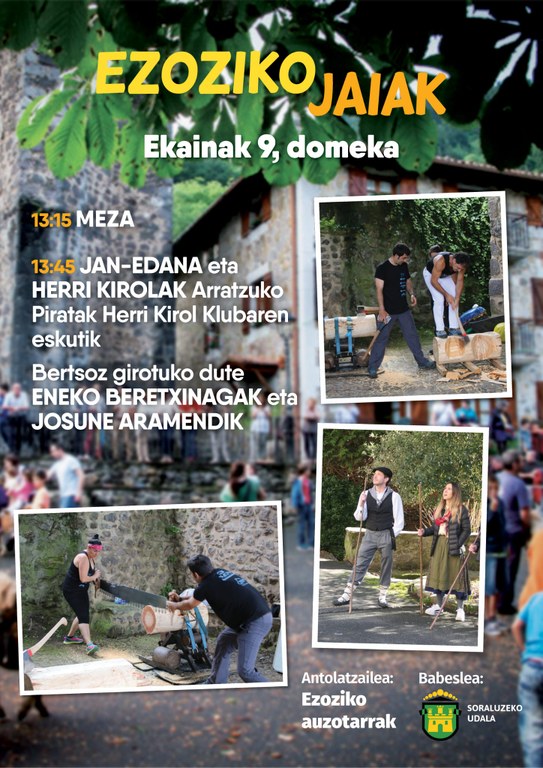 EZOZIKO JAIAK

Ekainak 9, domeka

13:15 MEZA

13:45 JAN-EDANA eta HERRI KIROLAK Arratzuko Piratak Herri Kirol Klubaren eskutik

Bertsoz girotuko dute ENEKO BERETXINAGAK eta JOSUNE ARAMENDIK

Antolatzailea:
Ezoziko auzotarrak

Babeslea:
SORALUZEKO UDALA